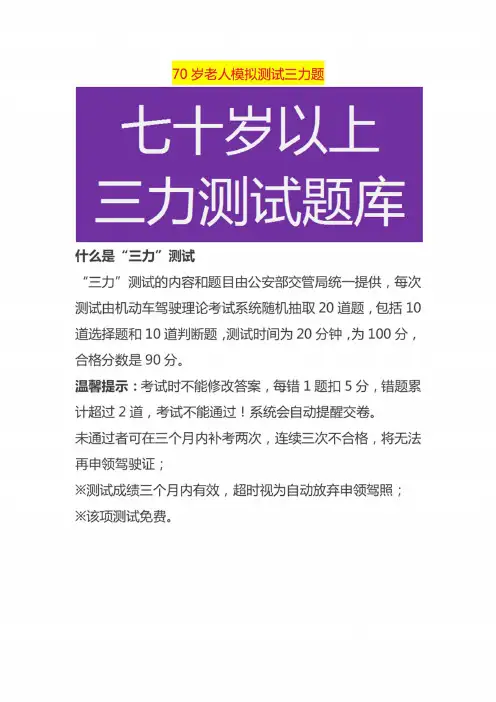 70岁老人模拟测试三力题

七十岁以上
三力测试题库

什么是“三力”测试

“三力”测试的内容和题目由公安部交管局统一提供，每次测试由机动车驾驶理论考试系统随机抽取20道题，包括10道选择题和10道判断题，测试时间为20分钟，为100分，合格分数是90分。

温馨提示：考试时不能修改答案，每错1题扣5分，错题累计超过2道，考试不能通过！系统会自动提醒交卷。

未通过者可在三个月内补考两次，连续三次不合格，将无法再申领驾驶证；

※测试成绩三个月内有效，超时视为自动放弃申领驾照；

※该项测试免费。